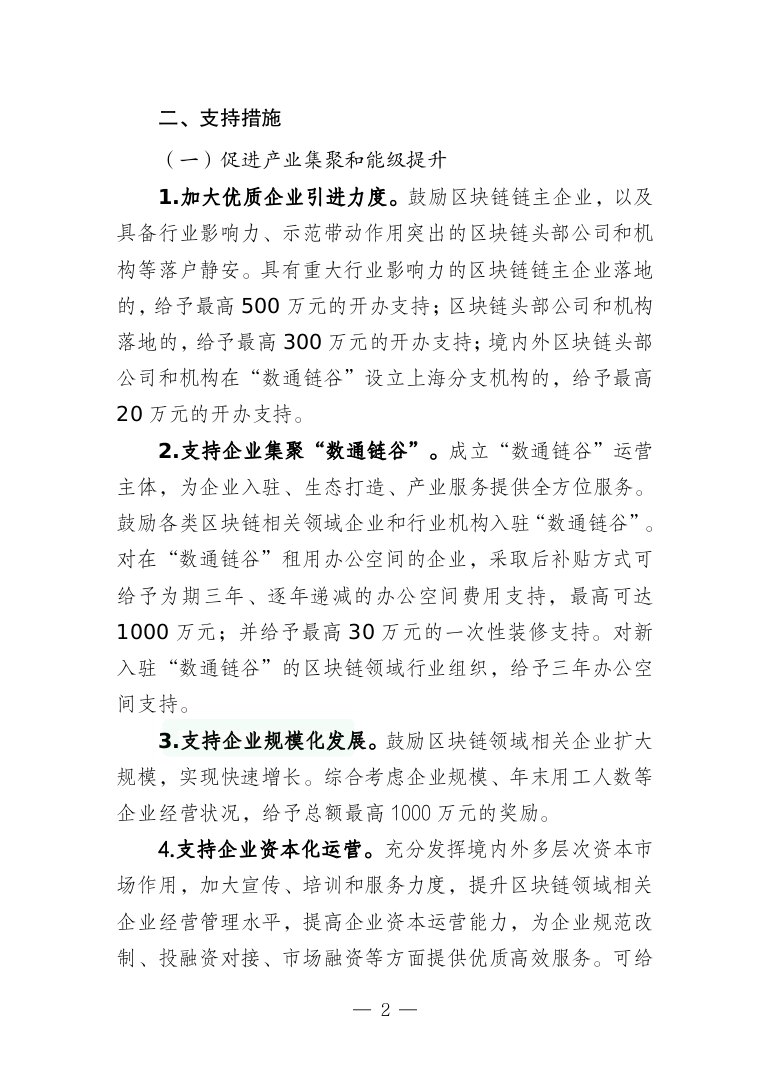 二、支持措施

（一）促进产业集聚和能级提升

1.加大优质企业引进力度。鼓励区块链链主企业，以及具备行业影响力、示范带动作用突出的区块链头部公司和机构等落户静安。具有重大行业影响力的区块链链主企业落地的，给予最高500万元的开办支持；区块链头部公司和机构落地的，给予最高300万元的开办支持；境内外区块链头部公司和机构在“数通链谷”设立上海分支机构的，给予最高20万元的开办支持。

2.支持企业集聚“数通链谷”。成立“数通链谷”运营主体，为企业入驻、生态打造、产业服务提供全方位服务。鼓励各类区块链相关领域企业和行业机构入驻“数通链谷”。对在“数通链谷”租用办公空间的企业，采取后补贴方式可给予为期三年、逐年递减的办公空间费用支持，最高可达1000万元；并给予最高30万元的一次性装修支持。对新入驻“数通链谷”的区块链领域行业组织，给予三年办公空间支持。

3.支持企业规模化发展。鼓励区块链领域相关企业扩大规模，实现快速增长。综合考虑企业规模、年末用工人数等企业经营状况，给予总额最高1000万元的奖励。

4.支持企业资本化运营。充分发挥境内外多层次资本市场作用，加大宣传、培训和服务力度，提升区块链领域相关企业经营管理水平，提高企业资本运营能力，为企业规范改制、投融资对接、市场融资等方面提供优质高效服务。可给

— 2 —